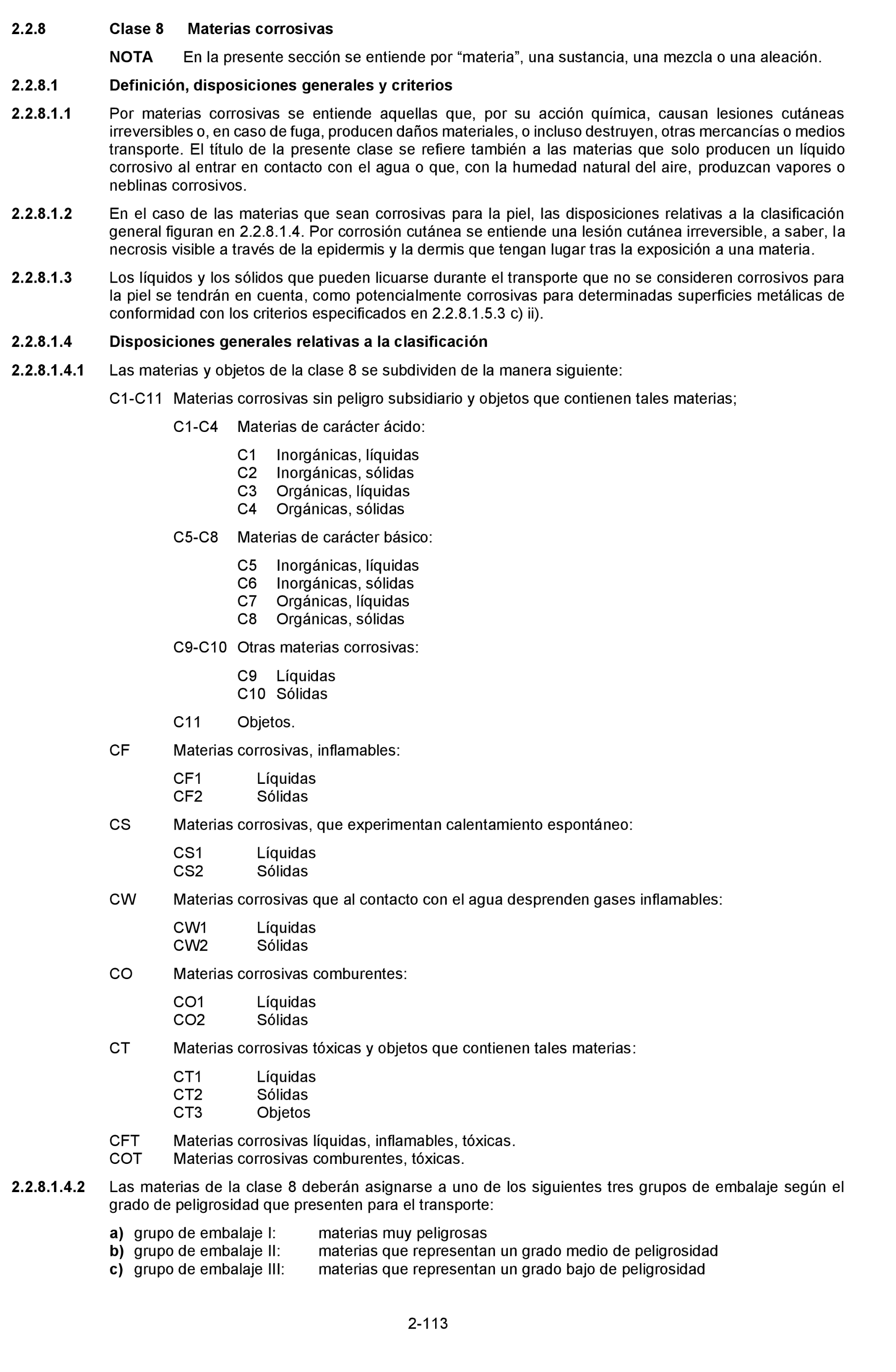 2.2.8 Clase 8 Materias corrosivas

NOTA En la presente sección se entiende por “materia”, una sustancia, una mezcla o una aleación.

2.2.8.1 Definición, disposiciones generales y criterios

2.2.8.1.1 Por materias corrosivas se entiende aquellas que, por su acción química, causan lesiones cutáneas irreversibles o, en caso de fuga, producen daños materiales, o incluso destruyen, otras mercancías o medios transporte. El título de la presente clase se refiere también a las materias que solo producen un líquido corrosivo al entrar en contacto con el agua o que, con la humedad natural del aire, produzcan vapores o neblinas corrosivos.

2.2.8.1.2 En el caso de las materias que sean corrosivas para la piel, las disposiciones relativas a la clasificación general figuran en 2.2.8.1.4. Por corrosión cutánea se entiende una lesión cutánea irreversible, a saber, la necrosis visible a través de la epidermis y la dermis que tengan lugar tras la exposición a una materia.

2.2.8.1.3 Los líquidos y los sólidos que pueden licuarse durante el transporte que no se consideren corrosivos para la piel se tendrán en cuenta, como potencialmente corrosivas para determinadas superficies metálicas de conformidad con los criterios especificados en 2.2.8.1.5.3 c) ii).

2.2.8.1.4 Disposiciones generales relativas a la clasificación

2.2.8.1.4.1 Las materias y objetos de la clase 8 se subdividen de la manera siguiente:

C1-C11 Materias corrosivas sin peligro subsidiario y objetos que contienen tales materias;

C1-C4 Materias de carácter ácido:

C1 Inorgánicas, líquidas
C2 Inorgánicas, sólidas
C3 Orgánicas, líquidas
C4 Orgánicas, sólidas

C5-C8 Materias de carácter básico:

C5 Inorgánicas, líquidas
C6 Inorgánicas, sólidas
C7 Orgánicas, líquidas
C8 Orgánicas, sólidas

C9-C10 Otras materias corrosivas:

C9 Líquidas
C10 Sólidas

C11 Objetos.

CF Materias corrosivas, inflamables:

CF1 Líquidas
CF2 Sólidas

CS Materias corrosivas, que experimentan calentamiento espontáneo:

CS1 Líquidas
CS2 Sólidas

CW Materias corrosivas que al contacto con el agua desprenden gases inflamables:

CW1 Líquidas
CW2 Sólidas

CO Materias corrosivas comburentes:

CO1 Líquidas
CO2 Sólidas

CT Materias corrosivas tóxicas y objetos que contienen tales materias:

CT1 Líquidas
CT2 Sólidas
CT3 Objetos

CFT Materias corrosivas líquidas, inflamables, tóxicas.
COT Materias corrosivas comburentes, tóxicas.

2.2.8.1.4.2 Las materias de la clase 8 deberán asignarse a uno de los siguientes tres grupos de embalaje según el grado de peligrosidad que presenten para el transporte:

a) grupo de embalaje I: materias muy peligrosas
b) grupo de embalaje II: materias que representan un grado medio de peligrosidad
c) grupo de embalaje III: materias que representan un grado bajo de peligrosidad

2-113